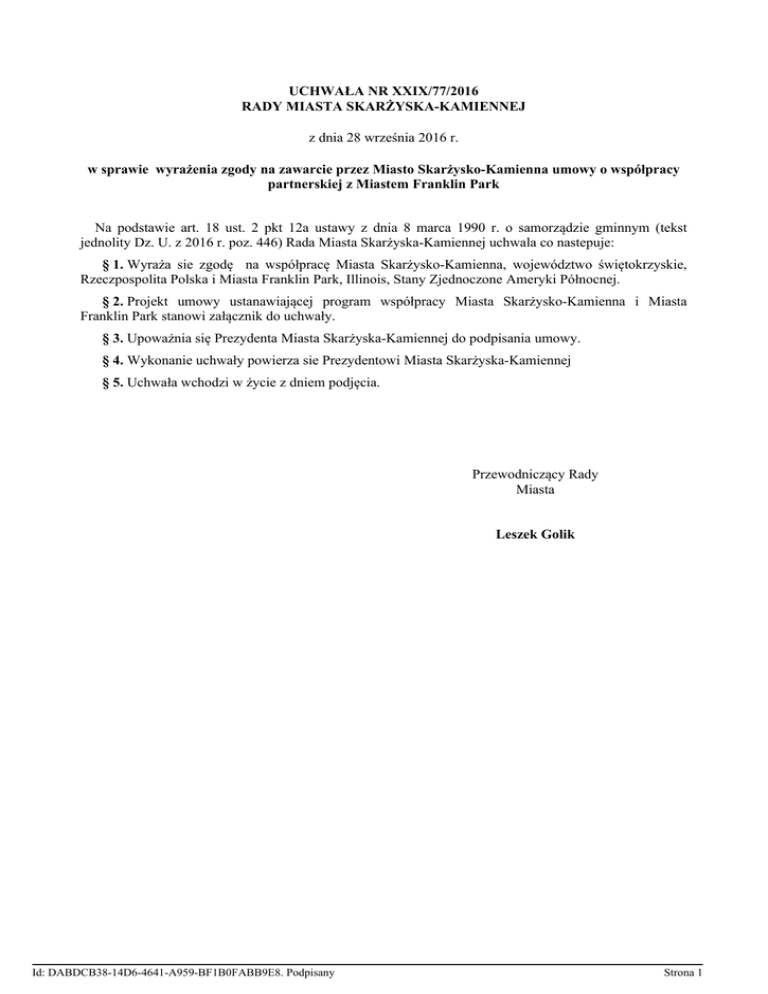 UCHWAŁA NR XXIX/77/2016
RADY MIASTA SKARŻYSKA-KAMIENNEJ

z dnia 28 września 2016 r.

w sprawie wyrażenia zgody na zawarcie przez Miasto Skarżysko-Kamienna umowy o współpracy partnerskiej z Miastem Franklin Park

Na podstawie art. 18 ust. 2 pkt 12a ustawy z dnia 8 marca 1990 r. o samorządzie gminnym (tekst jednolity Dz. U. z 2016 r. poz. 446) Rada Miasta Skarżyska-Kamiennej uchwala co nastepuje:

§ 1. Wyraża sie zgodę na współpracę Miasta Skarżysko-Kamienna, województwo świętokrzyskie, Rzeczpospolita Polska i Miasta Franklin Park, Illinois, Stany Zjednoczone Ameryki Północnej.

§ 2. Projekt umowy ustanawiającej program współpracy Miasta Skarżysko-Kamienna i Miasta Franklin Park stanowi załącznik do uchwały.

§ 3. Upoważnia się Prezydenta Miasta Skarżyska-Kamiennej do podpisania umowy.

§ 4. Wykonanie uchwały powierza sie Prezydentowi Miasta Skarżyska-Kamiennej

§ 5. Uchwała wchodzi w życie z dniem podjęcia.

Przewodniczący Rady
Miasta

Leszek Golik

Id: DABDCB38-14D6-4641-A959-BF1B0FABB9E8. Podpisany

Strona 1